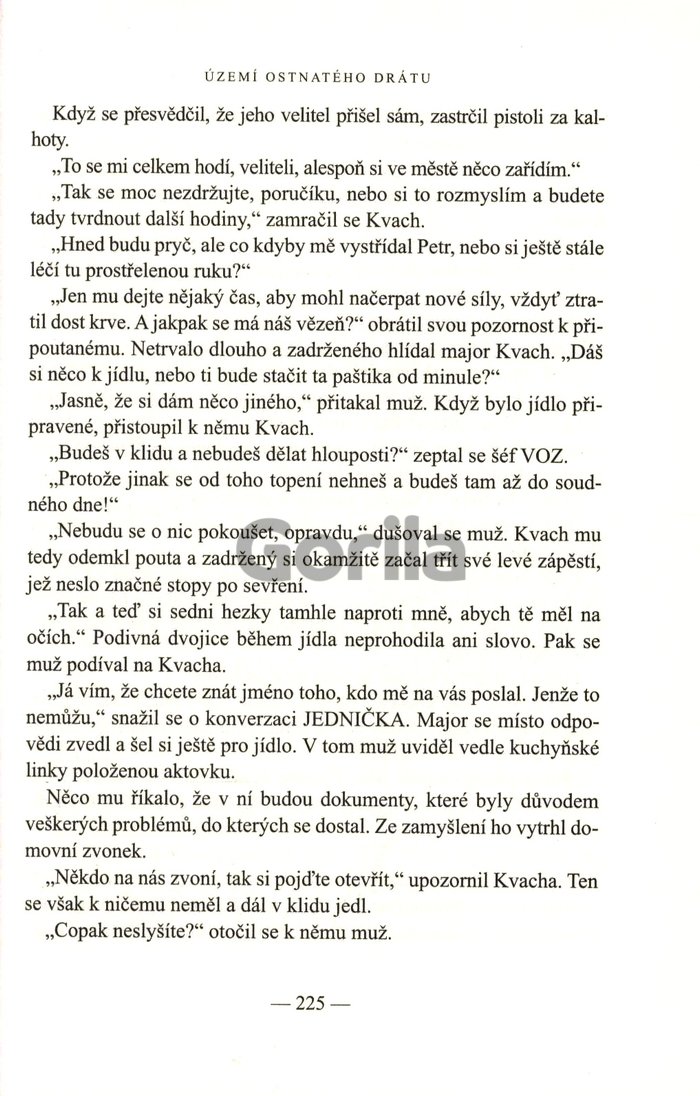 ÚZEMÍ OSTNATÉHO DRÁTU

Když se přesvědčil, že jeho velitel přišel sám, zastrčil pistoli za kalhoty.

„To se mi celkem hodí, veliteli, alespoň si ve městě něco zařídím."

„Tak se moc nezdržujte, poručíku, nebo si to rozmyslím a budete tady tvrdnout další hodiny," zamračil se Kvach.

„Hned budu pryč, ale co kdyby mě vystřídal Petr, nebo si ještě stále léčí tu prostřelenou ruku?"

„Jen mu dejte nějaký čas, aby mohl načerpat nové síly, vždyť ztratil dost krve. A jakpak se má náš vězeň?" obrátil svou pozornost k připoutanému. Netrvalo dlouho a zadrženého hlídal major Kvach. „Dáš si něco k jídlu, nebo ti bude stačit ta paštika od minule?"

„Jasně, že si dám něco jiného," přitakal muž. Když bylo jídlo připravené, přistoupil k němu Kvach.

„Budeš v klidu a nebudeš dělat hlouposti?" zeptal se šéf VOZ.

„Protože jinak se od toho topení nehneš a budeš tam až do soudného dne!"

„Nebudu se o nic pokoušet, opravdu," dušoval se muž. Kvach mu tedy odemkl pouta a zadržený si okamžitě začal třít své levé zápěstí, jež neslo značné stopy po sevření.

„Tak a teď si sedni hezky tamhle naproti mně, abych tě měl na očích." Podivná dvojice během jídla neprohodila ani slovo. Pak se muž podíval na Kvacha.

„Já vím, že chcete znát jméno toho, kdo mě na vás poslal. Jenže to nemůžu," snažil se o konverzaci JEDNIČKA. Major se místo odpovědi zvedl a šel si ještě pro jídlo. V tom muž uviděl vedle kuchyňské linky položenou aktovku.

Něco mu říkalo, že v ní budou dokumenty, které byly důvodem veškerých problémů, do kterých se dostal. Ze zamyšlení ho vytrhl domovní zvonek.

„Někdo na nás zvoní, tak si pojďte otevřít," upozornil Kvacha. Ten se však k ničemu neměl a dál v klidu jedl.

„Copak neslyšíte?" otočil se k němu muž.

Gorila

— 225 —